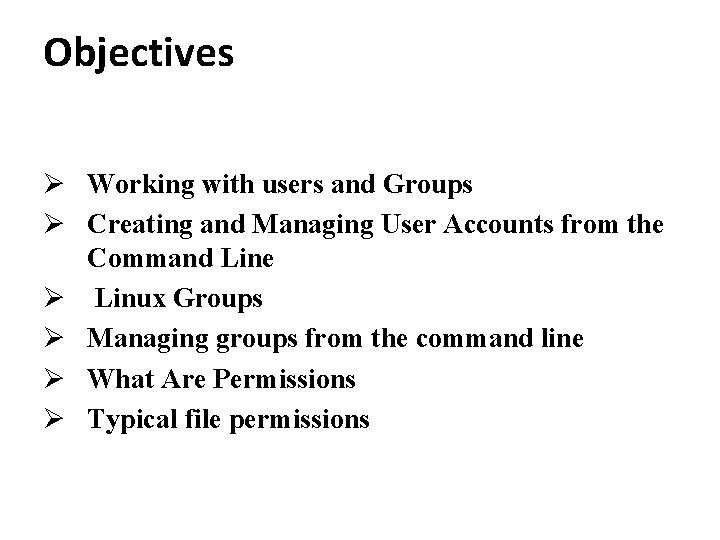 Objectives

➢ Working with users and Groups
➢ Creating and Managing User Accounts from the Command Line
➢ Linux Groups
➢ Managing groups from the command line
➢ What Are Permissions
➢ Typical file permissions